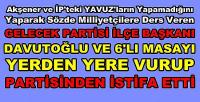 Akşener ve İP'teki YAVUZ'ların Yapamadığını Yaparak Sözde Milliyetçilere Ders Veren

GELECEK PARTİSİ İLÇE BAŞKANI

DAVUTOĞLU VE 6'LI MASAYI

YERDEN YERE VURUP

PARTİSİNDEN İSTİFA ETTİ